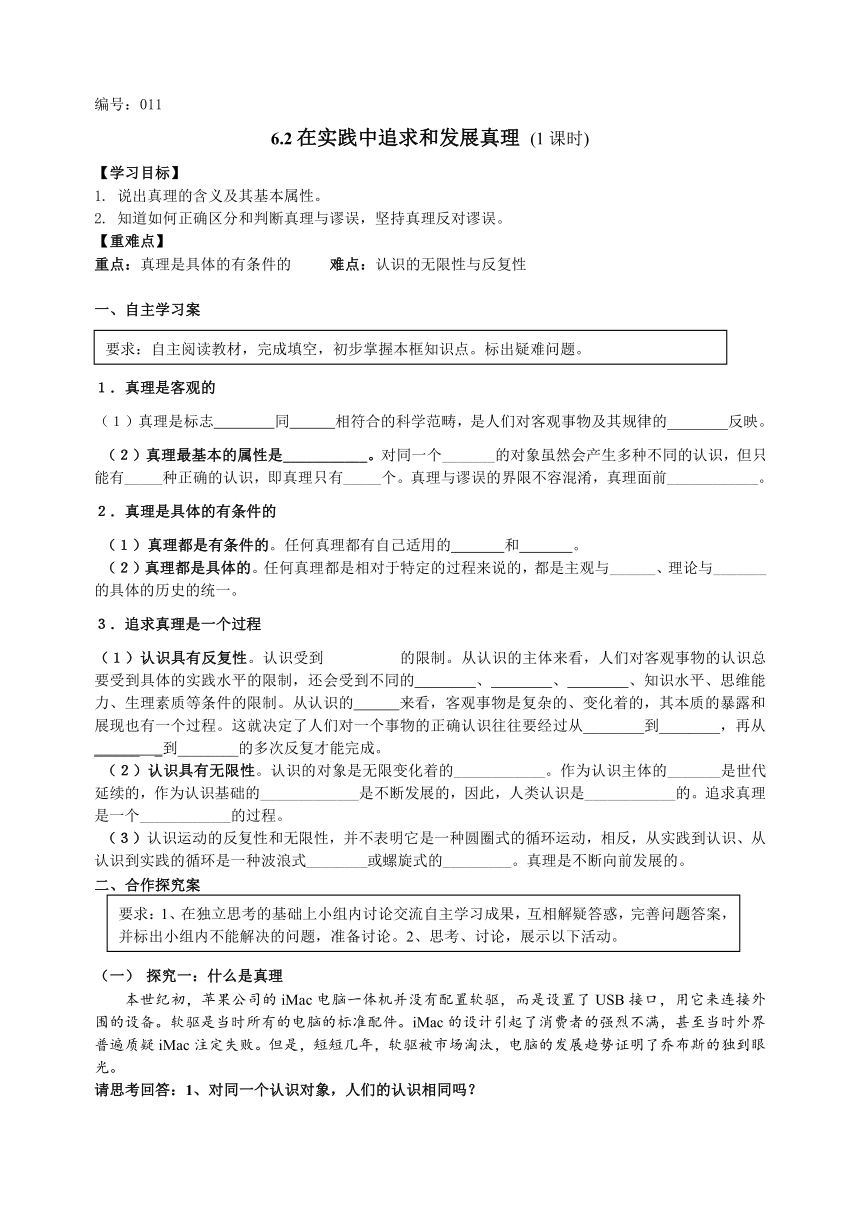 编号：011

6.2 在实践中追求和发展真理 (1 课时)

【学习目标】
1. 说出真理的含义及其基本属性。
2. 知道如何正确区分和判断真理与谬误，坚持真理反对谬误。
【重难点】
重点：真理是具体的有条件的　　难点：认识的无限性与反复性

一、自主学习案

要求：自主阅读教材，完成填空，初步掌握本框知识点。标出疑难问题。

1．真理是客观的

（1）真理是标志________同______相符合的科学范畴，是人们对客观事物及其规律的________反映。

（2）真理最基本的属性是___________。对同一个_______的对象虽然会产生多种不同的认识，但只能有_____种正确的认识，即真理只有_____个。真理与谬误的界限不容混淆，真理面前____________。

2．真理是具体的有条件的

（1）真理都是有条件的。任何真理都有自己适用的_______和_______。
（2）真理都是具体的。任何真理都是相对于特定的过程来说的，都是主观与______、理论与_______的具体的历史的统一。

3．追求真理是一个过程

（1）认识具有反复性。认识受到　　　　的限制。从认识的主体来看，人们对客观事物的认识总要受到具体的实践水平的限制，还会受到不同的________、________、________、知识水平、思维能力、生理素质等条件的限制。从认识的______来看，客观事物是复杂的、变化着的，其本质的暴露和展现也有一个过程。这就决定了人们对一个事物的正确认识往往要经过从________到________，再从_________到________的多次反复才能完成。
（2）认识具有无限性。认识的对象是无限变化着的____________。作为认识主体的_______是世代延续的，作为认识基础的_____________是不断发展的，因此，人类认识是____________的。追求真理是一个____________的过程。
（3）认识运动的反复性和无限性，并不表明它是一种圆圈式的循环运动，相反，从实践到认识、从认识到实践的循环是一种波浪式________或螺旋式的_________。真理是不断向前发展的。

二、合作探究案

要求：1、在独立思考的基础上小组内讨论交流自主学习成果，互相解疑答惑，完善问题答案，并标出小组内不能解决的问题，准备讨论。2、思考、讨论，展示以下活动。

（一） 探究一：什么是真理
本世纪初，苹果公司的 iMac 电脑一体机并没有配置软驱，而是设置了 USB 接口，用它来连接外围的设备。软驱是当时所有的电脑的标准配件。iMac 的设计引起了消费者的强烈不满，甚至当时外界普遍质疑 iMac 注定失败。但是，短短几年，软驱被市场淘汰，电脑的发展趋势证明了乔布斯的独到眼光。
请思考回答：1、对同一个认识对象，人们的认识相同吗？